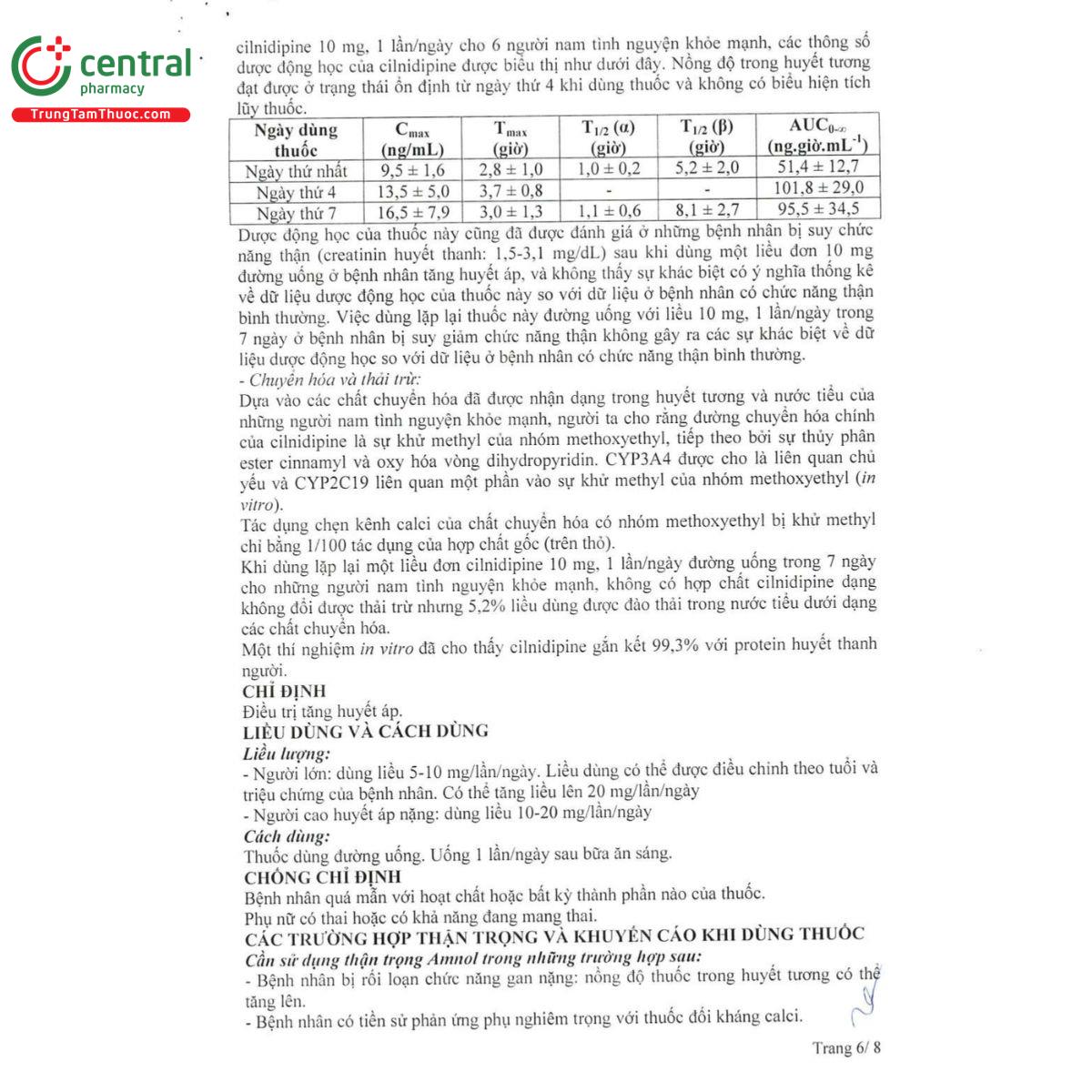 central
pharmacy
TrungTamThuoc.com

cilnidipine 10 mg, 1 lần/ngày cho 6 người nam tình nguyện khỏe mạnh, các thông số dược động học của cilnidipine được biểu thị như dưới đây. Nồng độ trong huyết tương đạt được ở trạng thái ổn định từ ngày thứ 4 khi dùng thuốc và không có biểu hiện tích lũy thuốc.

| Ngày dùng thuốc | $C_{max}$ (ng/mL) | $T_{max}$ (giờ) | $T_{1/2}$ (α) (giờ) | $T_{1/2}$ (β) (giờ) | $AUC_{0-\infty}$ (ng.giờ.$mL^{-1}$) |
|---|---|---|---|---|---|
| Ngày thứ nhất | 9,5 ± 1,6 | 2,8 ± 1,0 | 1,0 ± 0,2 | 5,2 ± 2,0 | 51,4 ± 12,7 |
| Ngày thứ 4 | 13,5 ± 5,0 | 3,7 ± 0,8 | - | - | 101,8 ± 29,0 |
| Ngày thứ 7 | 16,5 ± 7,9 | 3,0 ± 1,3 | 1,1 ± 0,6 | 8,1 ± 2,7 | 95,5 ± 34,5 |

Dược động học của thuốc này cũng đã được đánh giá ở những bệnh nhân bị suy chức năng thận (creatinin huyết thanh: 1,5-3,1 mg/dL) sau khi dùng một liều đơn 10 mg đường uống ở bệnh nhân tăng huyết áp, và không thấy sự khác biệt có ý nghĩa thống kê về dữ liệu dược động học của thuốc này so với dữ liệu ở bệnh nhân có chức năng thận bình thường. Việc dùng lặp lại thuốc này đường uống với liều 10 mg, 1 lần/ngày trong 7 ngày ở bệnh nhân bị suy giảm chức năng thận không gây ra các sự khác biệt về dữ liệu dược động học so với dữ liệu ở bệnh nhân có chức năng thận bình thường.
- Chuyển hóa và thải trừ:
Dựa vào các chất chuyển hóa đã được nhận dạng trong huyết tương và nước tiểu của những người nam tình nguyện khỏe mạnh, người ta cho rằng đường chuyển hóa chính của cilnidipine là sự khử methyl của nhóm methoxyethyl, tiếp theo bởi sự thủy phân ester cinnamyl và oxy hóa vòng dihydropyridin. CYP3A4 được cho là liên quan chủ yếu và CYP2C19 liên quan một phần vào sự khử methyl của nhóm methoxyethyl (in vitro).
Tác dụng chẹn kênh calci của chất chuyển hóa có nhóm methoxyethyl bị khử methyl chỉ bằng 1/100 tác dụng của hợp chất gốc (trên thỏ).
Khi dùng lặp lại một liều đơn cilnidipine 10 mg, 1 lần/ngày đường uống trong 7 ngày cho những người nam tình nguyện khỏe mạnh, không có hợp chất cilnidipine dạng không đổi được thải trừ nhưng 5,2% liều dùng được đào thải trong nước tiểu dưới dạng các chất chuyển hóa.
Một thí nghiệm in vitro đã cho thấy cilnidipine gắn kết 99,3% với protein huyết thanh người.
CHỈ ĐỊNH
Điều trị tăng huyết áp.
LIỀU DÙNG VÀ CÁCH DÙNG
Liều lượng:
- Người lớn: dùng liều 5-10 mg/lần/ngày. Liều dùng có thể được điều chỉnh theo tuổi và triệu chứng của bệnh nhân. Có thể tăng liều lên 20 mg/lần/ngày
- Người cao huyết áp nặng: dùng liều 10-20 mg/lần/ngày
Cách dùng:
Thuốc dùng đường uống. Uống 1 lần/ngày sau bữa ăn sáng.
CHỐNG CHỈ ĐỊNH
Bệnh nhân quá mẫn với hoạt chất hoặc bất kỳ thành phần nào của thuốc.
Phụ nữ có thai hoặc có khả năng đang mang thai.
CÁC TRƯỜNG HỢP THẬN TRỌNG VÀ KHUYẾN CÁO KHI DÙNG THUỐC
Cần sử dụng thận trọng Amnol trong những trường hợp sau:
- Bệnh nhân bị rối loạn chức năng gan nặng: nồng độ thuốc trong huyết tương có thể tăng lên.
- Bệnh nhân có tiền sử phản ứng phụ nghiêm trọng với thuốc đối kháng calci.

Trang 6/ 8